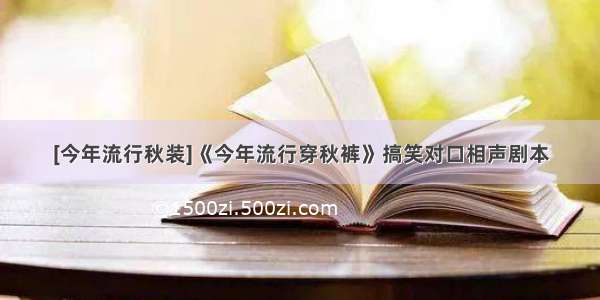 [今年流行秋装]《今年流行穿秋裤》搞笑对口相声剧本

©2500zi.500zi.com